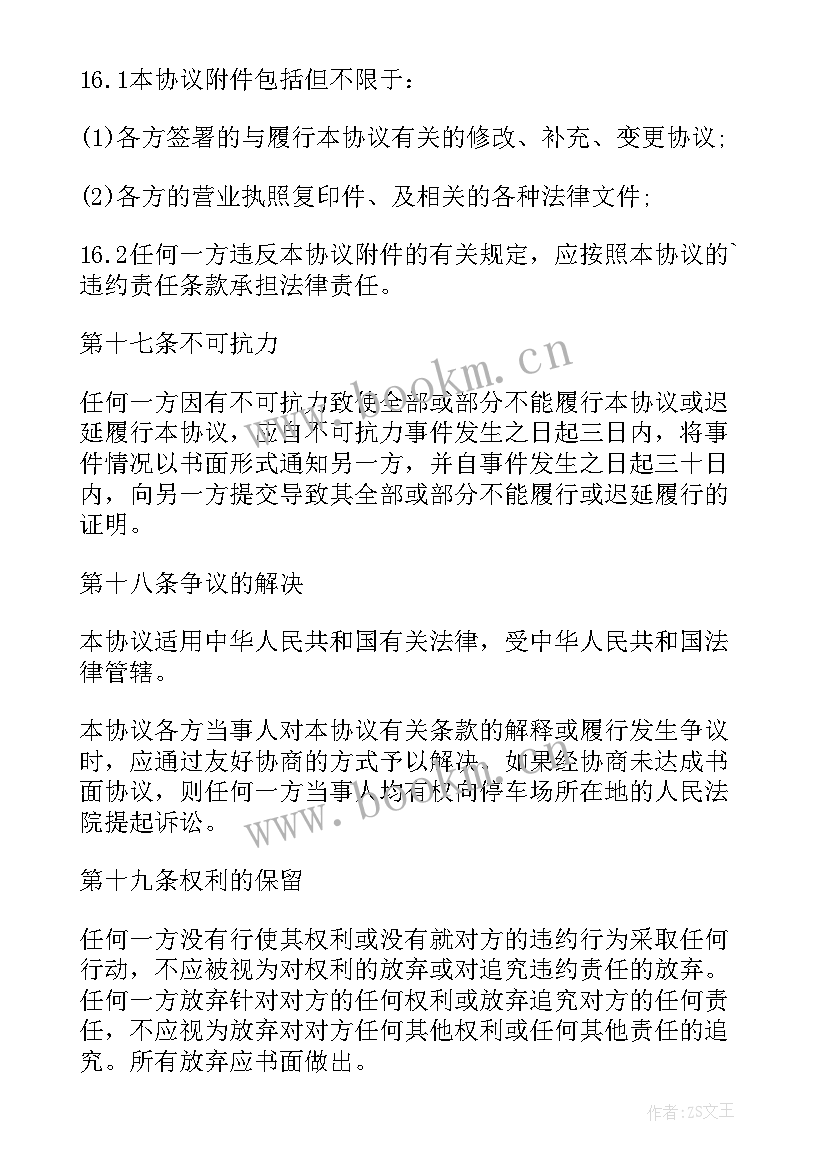 16.1本协议附件包括但不限于：

(1)各方签署的与履行本协议有关的修改、补充、变更协议；

(2)各方的营业执照复印件、及相关的各种法律文件；

16.2任何一方违反本协议附件的有关规定，应按照本协议的`违约责任条款承担法律责任。

第十七条不可抗力

任何一方因有不可抗力致使全部或部分不能履行本协议或迟延履行本协议，应自不可抗力事件发生之日起三日内，将事件情况以书面形式通知另一方，并自事件发生之日起三十日内，向另一方提交导致其全部或部分不能履行或迟延履行的证明。

第十八条争议的解决

本协议适用中华人民共和国有关法律，受中华人民共和国法律管辖。

本协议各方当事人对本协议有关条款的解释或履行发生争议时，应通过友好协商的方式予以解决。如果经协商未达成书面协议，则任何一方当事人均有权向停车场所在地的人民法院提起诉讼。

第十九条权利的保留

任何一方没有行使其权利或没有就对方的违约行为采取任何行动，不应被视为对权利的放弃或对追究违约责任的放弃。任何一方放弃针对对方的任何权利或放弃追究对方的任何责任，不应视为放弃对对方任何其他权利或任何其他责任的追究。所有放弃应书面做出。

www.bookm.cn

www.bookm.cn

作者：ZS文王